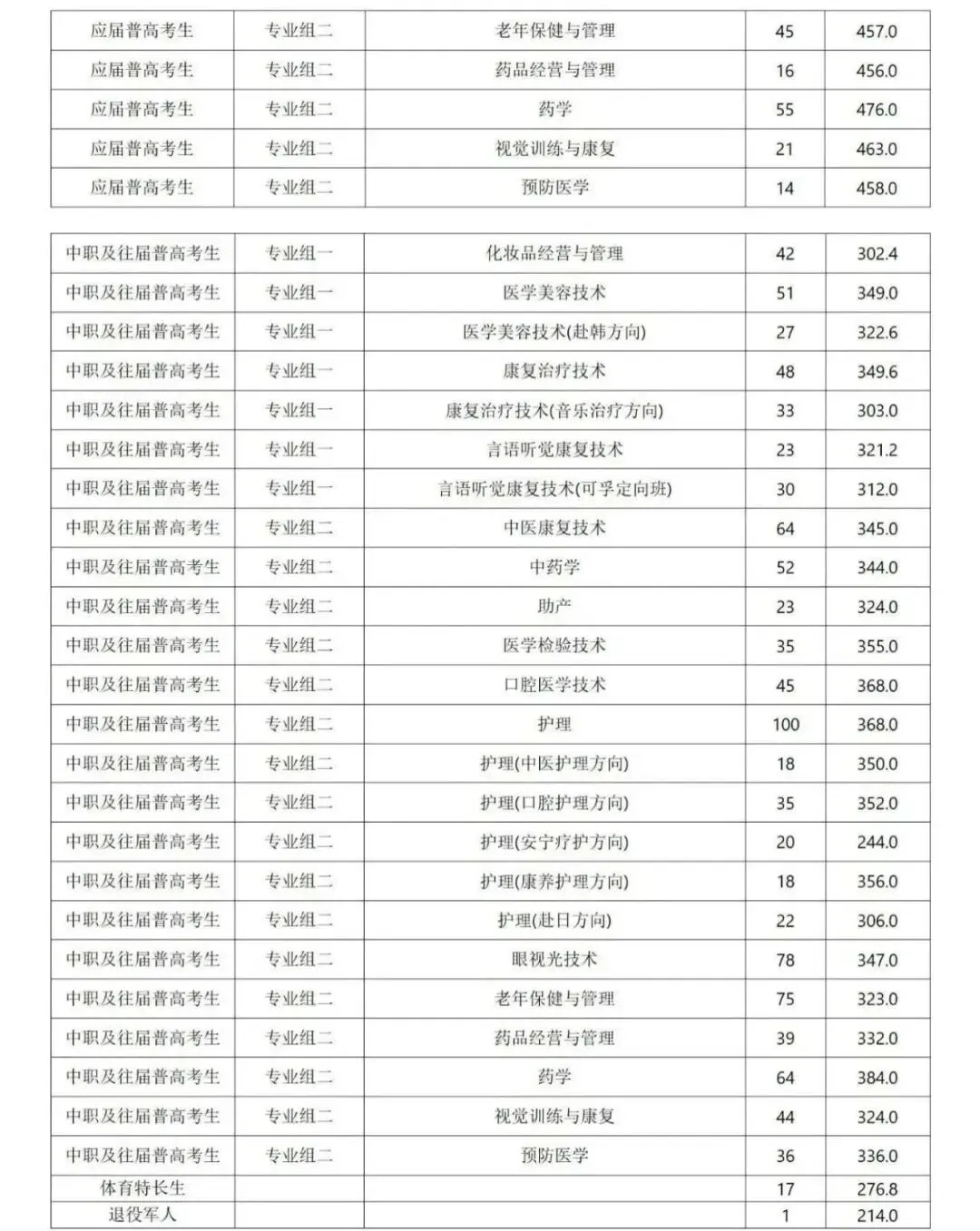 | 应届普高考生 | 专业组二 | 老年保健与管理 | 45 | 457.0 |
|---|---|---|---|---|
| 应届普高考生 | 专业组二 | 药品经营与管理 | 16 | 456.0 |
| 应届普高考生 | 专业组二 | 药学 | 55 | 476.0 |
| 应届普高考生 | 专业组二 | 视觉训练与康复 | 21 | 463.0 |
| 应届普高考生 | 专业组二 | 预防医学 | 14 | 458.0 |

| 中职及往届普高考生 | 专业组一 | 化妆品经营与管理 | 42 | 302.4 |
|---|---|---|---|---|
| 中职及往届普高考生 | 专业组一 | 医学美容技术 | 51 | 349.0 |
| 中职及往届普高考生 | 专业组一 | 医学美容技术(赴韩方向) | 27 | 322.6 |
| 中职及往届普高考生 | 专业组一 | 康复治疗技术 | 48 | 349.6 |
| 中职及往届普高考生 | 专业组一 | 康复治疗技术(音乐治疗方向) | 33 | 303.0 |
| 中职及往届普高考生 | 专业组一 | 言语听觉康复技术 | 23 | 321.2 |
| 中职及往届普高考生 | 专业组一 | 言语听觉康复技术(可孚定向班) | 30 | 312.0 |
| 中职及往届普高考生 | 专业组二 | 中医康复技术 | 64 | 345.0 |
| 中职及往届普高考生 | 专业组二 | 中药学 | 52 | 344.0 |
| 中职及往届普高考生 | 专业组二 | 助产 | 23 | 324.0 |
| 中职及往届普高考生 | 专业组二 | 医学检验技术 | 35 | 355.0 |
| 中职及往届普高考生 | 专业组二 | 口腔医学技术 | 45 | 368.0 |
| 中职及往届普高考生 | 专业组二 | 护理 | 100 | 368.0 |
| 中职及往届普高考生 | 专业组二 | 护理(中医护理方向) | 18 | 350.0 |
| 中职及往届普高考生 | 专业组二 | 护理(口腔护理方向) | 35 | 352.0 |
| 中职及往届普高考生 | 专业组二 | 护理(安宁疗护方向) | 20 | 244.0 |
| 中职及往届普高考生 | 专业组二 | 护理(康养护理方向) | 18 | 356.0 |
| 中职及往届普高考生 | 专业组二 | 护理(赴日方向) | 22 | 306.0 |
| 中职及往届普高考生 | 专业组二 | 眼视光技术 | 78 | 347.0 |
| 中职及往届普高考生 | 专业组二 | 老年保健与管理 | 75 | 323.0 |
| 中职及往届普高考生 | 专业组二 | 药品经营与管理 | 39 | 332.0 |
| 中职及往届普高考生 | 专业组二 | 药学 | 64 | 384.0 |
| 中职及往届普高考生 | 专业组二 | 视觉训练与康复 | 44 | 324.0 |
| 中职及往届普高考生 | 专业组二 | 预防医学 | 36 | 336.0 |
| 体育特长生 | | | 17 | 276.8 |
| 退役军人 | | | 1 | 214.0 |